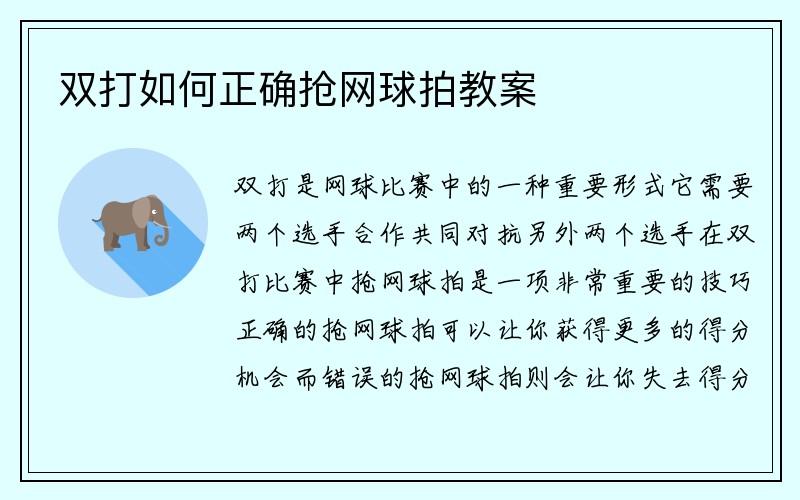 双打如何正确抢网球拍教案

双打是网球比赛中的一种重要形式它需要两个选手合作共同对抗另外两个选手在双打比赛中抢网球拍是一项非常重要的技巧正确的抢网球拍可以让你获得更多的得分机会而错误的抢网球拍则会让你失去得分